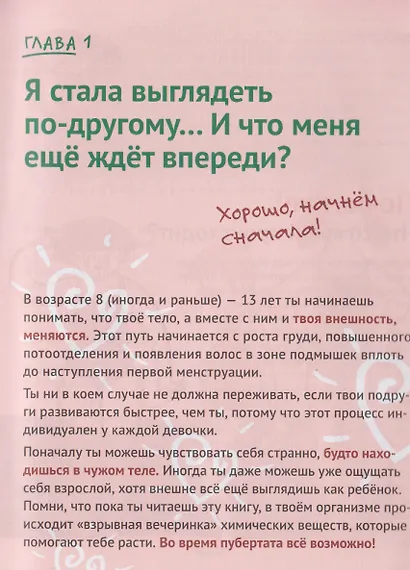 ГЛАВА 1

Я стала выглядеть по-другому... И что меня ещё ждёт впереди?

Хорошо, начнём сначала!

В возрасте 8 (иногда и раньше) — 13 лет ты начинаешь понимать, что твоё тело, а вместе с ним и твоя внешность, меняются. Этот путь начинается с роста груди, повышенного потоотделения и появления волос в зоне подмышек вплоть до наступления первой менструации.

Ты ни в коем случае не должна переживать, если твои подруги развиваются быстрее, чем ты, потому что этот процесс индивидуален у каждой девочки.

Поначалу ты можешь чувствовать себя странно, будто находишься в чужом теле. Иногда ты даже можешь уже ощущать себя взрослой, хотя внешне всё ещё выглядишь как ребёнок. Помни, что пока ты читаешь эту книгу, в твоём организме происходит «взрывная вечеринка» химических веществ, которые помогают тебе расти. Во время пубертата всё возможно!